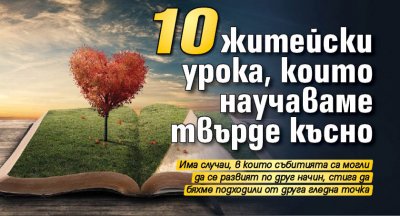 10 житейски урока, които научаваме твърде късно

Има случаи, в които събитията са могли да се развият по друг начин, стига да бяхме подходили от друга гледна точка